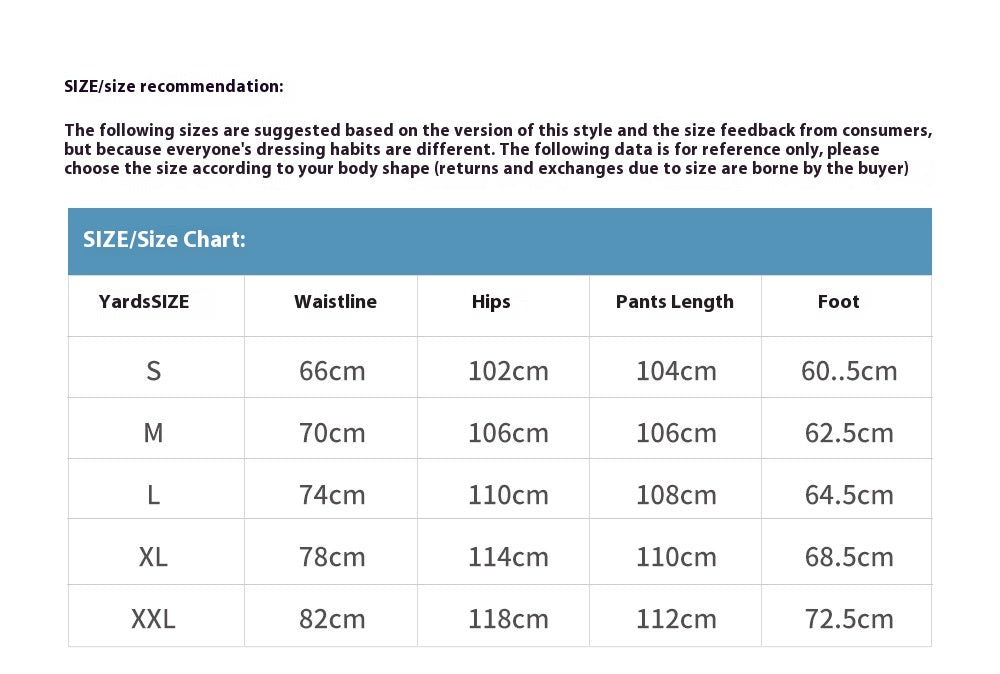 SIZE/size recommendation:

The following sizes are suggested based on the version of this style and the size feedback from consumers, but because everyone's dressing habits are different. The following data is for reference only, please choose the size according to your body shape (returns and exchanges due to size are borne by the buyer)

SIZE/Size Chart:

| YardsSIZE | Waistline | Hips | Pants Length | Foot |
|---|---|---|---|---|
| S | 66cm | 102cm | 104cm | 60..5cm |
| M | 70cm | 106cm | 106cm | 62.5cm |
| L | 74cm | 110cm | 108cm | 64.5cm |
| XL | 78cm | 114cm | 110cm | 68.5cm |
| XXL | 82cm | 118cm | 112cm | 72.5cm |